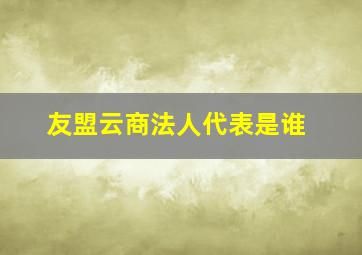 友盟云商法人代表是谁